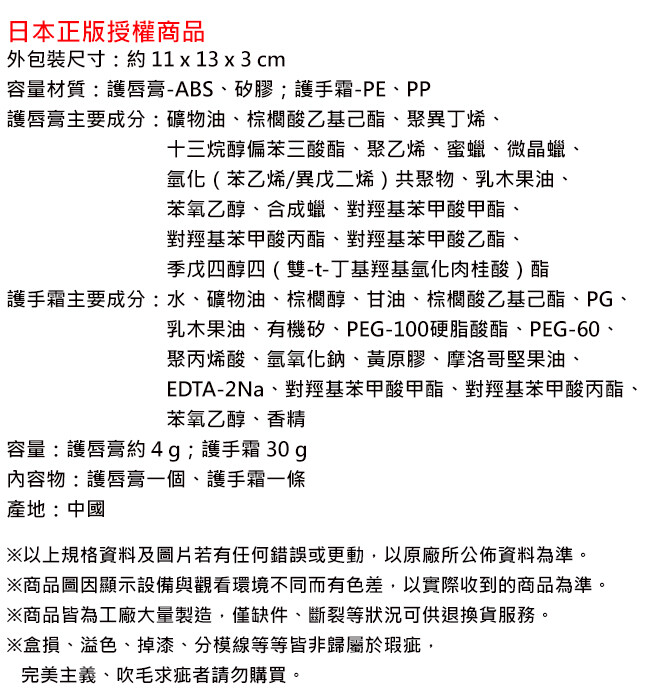 日本正版授權商品
外包裝尺寸：約 11 x 13 x 3 cm
容量材質：護唇膏-ABS、矽膠；護手霜-PE、PP
護唇膏主要成分：礦物油、棕櫚酸乙基己酯、聚異丁烯、十三烷醇偏苯三酸酯、聚乙烯、蜜蠟、微晶蠟、氫化（苯乙烯/異戊二烯）共聚物、乳木果油、苯氧乙醇、合成蠟、對羥基苯甲酸甲酯、對羥基苯甲酸丙酯、對羥基苯甲酸乙酯、季戊四醇四（雙-t-丁基羥基氫化肉桂酸）酯
護手霜主要成分：水、礦物油、棕櫚醇、甘油、棕櫚酸乙基己酯、PG、乳木果油、有機矽、PEG-100硬脂酸酯、PEG-60、聚丙烯酸、氫氧化鈉、黃原膠、摩洛哥堅果油、EDTA-2Na、對羥基苯甲酸甲酯、對羥基苯甲酸丙酯、苯氧乙醇、香精
容量：護唇膏約 4 g；護手霜 30 g
內容物：護唇膏一個、護手霜一條
產地：中國

※以上規格資料及圖片若有任何錯誤或更動，以原廠所公佈資料為準。
※商品圖因顯示設備與觀看環境不同而有色差，以實際收到的商品為準。
※商品皆為工廠大量製造，僅缺件、斷裂等狀況可供退換貨服務。
※盒損、溢色、掉漆、分模線等等皆非歸屬於瑕疵，完美主義、吹毛求疵者請勿購買。